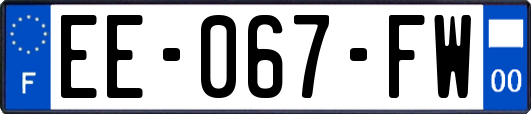 F
EE-067-FW
00